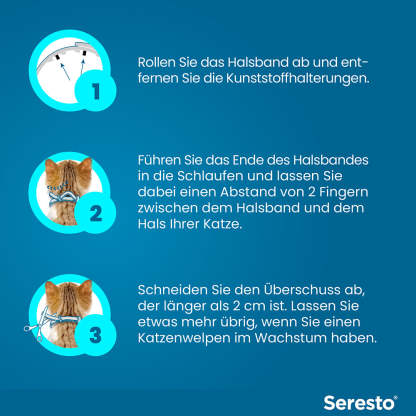 1

Rollen Sie das Halsband ab und entfernen Sie die Kunststoffhalterungen.

2

Führen Sie das Ende des Halsbandes in die Schlaufen und lassen Sie dabei einen Abstand von 2 Fingern zwischen dem Halsband und dem Hals Ihrer Katze.

3

Schneiden Sie den Überschuss ab, der länger als 2 cm ist. Lassen Sie etwas mehr übrig, wenn Sie einen Katzenwelpen im Wachstum haben.

Seresto®